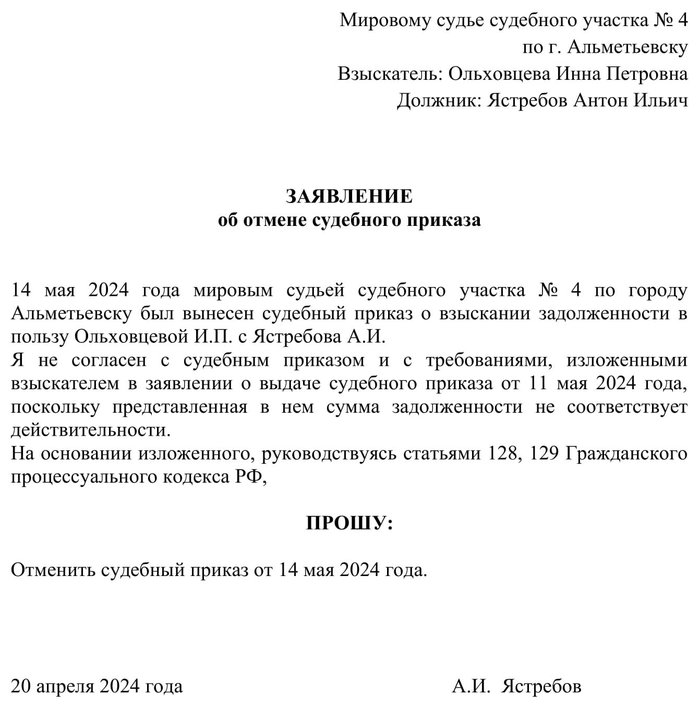 Мировому судье судебного участка № 4
по г. Альметьевску
Взыскатель: Ольховцева Инна Петровна
Должник: Ястребов Антон Ильич

ЗАЯВЛЕНИЕ
об отмене судебного приказа

14 мая 2024 года мировым судьей судебного участка № 4 по городу Альметьевску был вынесен судебный приказ о взыскании задолженности в пользу Ольховцевой И.П. с Ястребова А.И.
Я не согласен с судебным приказом и с требованиями, изложенными взыскателем в заявлении о выдаче судебного приказа от 11 мая 2024 года, поскольку представленная в нем сумма задолженности не соответствует действительности.
На основании изложенного, руководствуясь статьями 128, 129 Гражданского процессуального кодекса РФ,

ПРОШУ:

Отменить судебный приказ от 14 мая 2024 года.

20 апреля 2024 года А.И. Ястребов